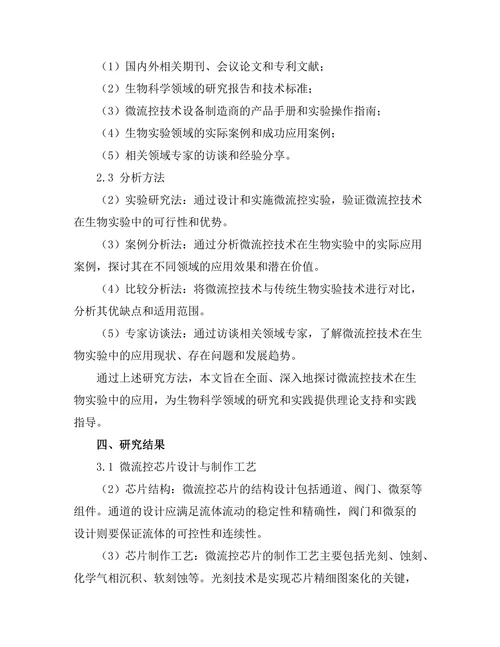 （1）国内外相关期刊、会议论文和专利文献；

（2）生物科学领域的研究报告和技术标准；

（3）微流控技术设备制造商的产品手册和实验操作指南；

（4）生物实验领域的实际案例和成功应用案例；

（5）相关领域专家的访谈和经验分享。

2.3 分析方法

（2）实验研究法：通过设计和实施微流控实验，验证微流控技术在生物实验中的可行性和优势。

（3）案例分析法：通过分析微流控技术在生物实验中的实际应用案例，探讨其在不同领域的应用效果和潜在价值。

（4）比较分析法：将微流控技术与传统生物实验技术进行对比，分析其优缺点和适用范围。

（5）专家访谈法：通过访谈相关领域专家，了解微流控技术在生物实验中的应用现状、存在问题和发展趋势。

通过上述研究方法，本文旨在全面、深入地探讨微流控技术在生物实验中的应用，为生物科学领域的研究和实践提供理论支持和实践指导。

四、研究结果

3.1 微流控芯片设计与制作工艺

（2）芯片结构：微流控芯片的结构设计包括通道、阀门、微泵等组件。通道的设计应满足流体流动的稳定性和精确性，阀门和微泵的设计则要保证流体的可控性和连续性。

（3）芯片制作工艺：微流控芯片的制作工艺主要包括光刻、蚀刻、化学气相沉积、软刻蚀等。光刻技术是实现芯片精细图案化的关键，